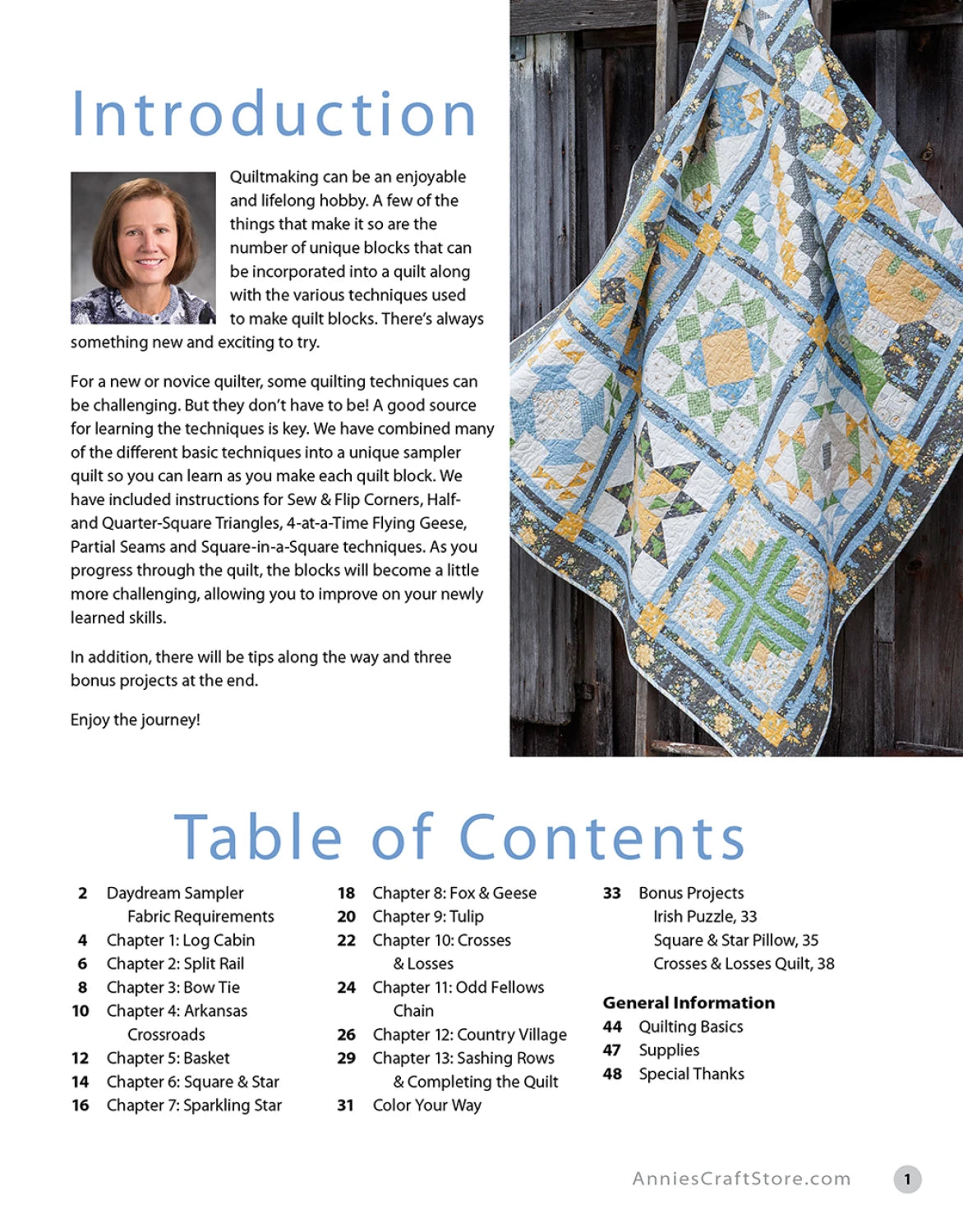 Introduction

Quiltmaking can be an enjoyable and lifelong hobby. A few of the things that make it so are the number of unique blocks that can be incorporated into a quilt along with the various techniques used to make quilt blocks. There's always something new and exciting to try.

For a new or novice quilter, some quilting techniques can be challenging. But they don't have to be! A good source for learning the techniques is key. We have combined many of the different basic techniques into a unique sampler quilt so you can learn as you make each quilt block. We have included instructions for Sew & Flip Corners, Half- and Quarter-Square Triangles, 4-at-a-Time Flying Geese, Partial Seams and Square-in-a-Square techniques. As you progress through the quilt, the blocks will become a little more challenging, allowing you to improve on your newly learned skills.

In addition, there will be tips along the way and three bonus projects at the end.

Enjoy the journey!

Table of Contents

2 Daydream Sampler Fabric Requirements
4 Chapter 1: Log Cabin
6 Chapter 2: Split Rail
8 Chapter 3: Bow Tie
10 Chapter 4: Arkansas Crossroads
12 Chapter 5: Basket
14 Chapter 6: Square & Star
16 Chapter 7: Sparkling Star

18 Chapter 8: Fox & Geese
20 Chapter 9: Tulip
22 Chapter 10: Crosses & Losses
24 Chapter 11: Odd Fellows Chain
26 Chapter 12: Country Village
29 Chapter 13: Sashing Rows & Completing the Quilt
31 Color Your Way

33 Bonus Projects
Irish Puzzle, 33
Square & Star Pillow, 35
Crosses & Losses Quilt, 38

General Information
44 Quilting Basics
47 Supplies
48 Special Thanks

AnniesCraftStore.com 1